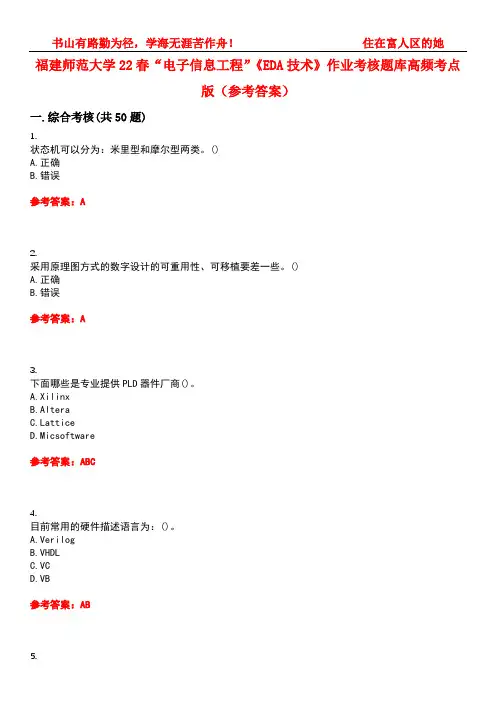 书山有路勤为径，学海无涯苦作舟！ 住在富人区的她

福建师范大学22春“电子信息工程”《EDA技术》作业考核题库高频考点版（参考答案）

一.综合考核(共50题)

1.
状态机可以分为：米里型和摩尔型两类。()
A.正确
B.错误

参考答案：A

2.
采用原理图方式的数字设计的可重用性、可移植要差一些。()
A.正确
B.错误

参考答案：A

3.
下面哪些是专业提供PLD器件厂商()。
A.Xilinx
B.Altera
C.Lattice
D.Micsoftware

参考答案：ABC

4.
目前常用的硬件描述语言为：()。
A.Verilog
B.VHDL
C.VC
D.VB

参考答案：AB

5.